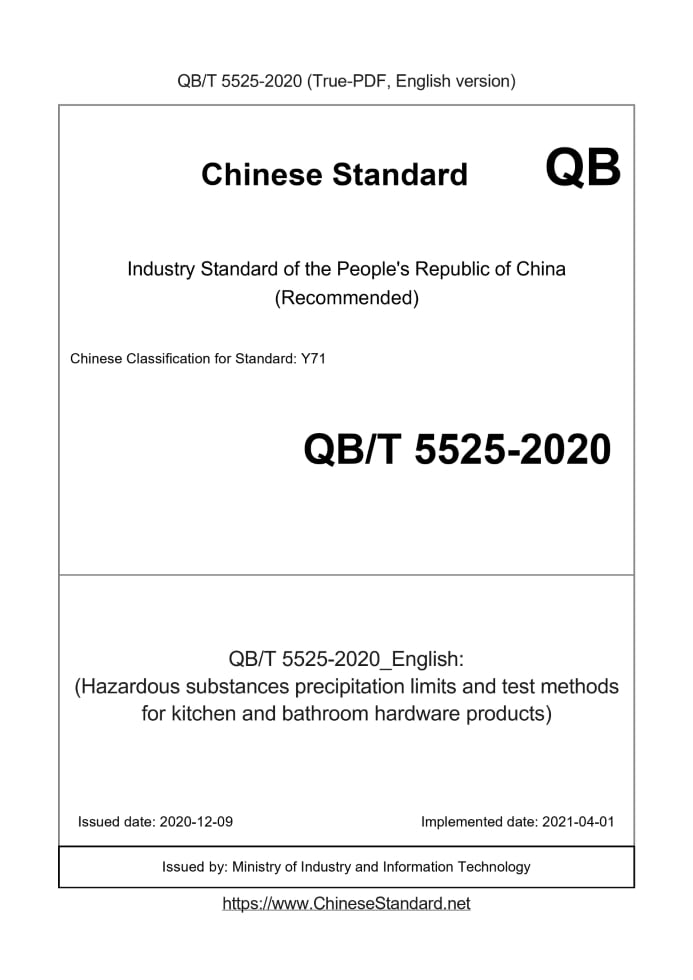 QB/T 5525-2020 (True-PDF, English version)

Chinese Standard QB

Industry Standard of the People's Republic of China
(Recommended)

Chinese Classification for Standard: Y71

QB/T 5525-2020

QB/T 5525-2020_English:
(Hazardous substances precipitation limits and test methods for kitchen and bathroom hardware products)

Issued date: 2020-12-09 Implemented date: 2021-04-01

Issued by: Ministry of Industry and Information Technology

https://www.ChineseStandard.net